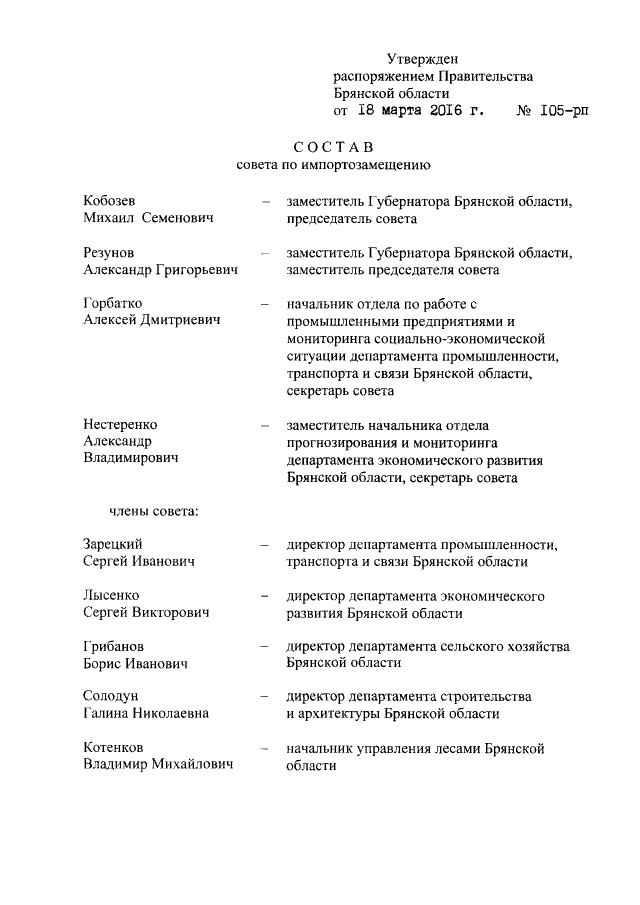 Утвержден
распоряжением Правительства
Брянской области
от 18 марта 2016 г. № 105-рп

СОСТАВ
совета по импортозамещению

Кобозев Михаил Семенович – заместитель Губернатора Брянской области, председатель совета

Резунов Александр Григорьевич – заместитель Губернатора Брянской области, заместитель председателя совета

Горбатко Алексей Дмитриевич – начальник отдела по работе с промышленными предприятиями и мониторинга социально-экономической ситуации департамента промышленности, транспорта и связи Брянской области, секретарь совета

Нестеренко Александр Владимирович – заместитель начальника отдела прогнозирования и мониторинга департамента экономического развития Брянской области, секретарь совета

члены совета:

Зарецкий Сергей Иванович – директор департамента промышленности, транспорта и связи Брянской области

Лысенко Сергей Викторович – директор департамента экономического развития Брянской области

Грибанов Борис Иванович – директор департамента сельского хозяйства Брянской области

Солодун Галина Николаевна – директор департамента строительства и архитектуры Брянской области

Котенков Владимир Михайлович – начальник управления лесами Брянской области